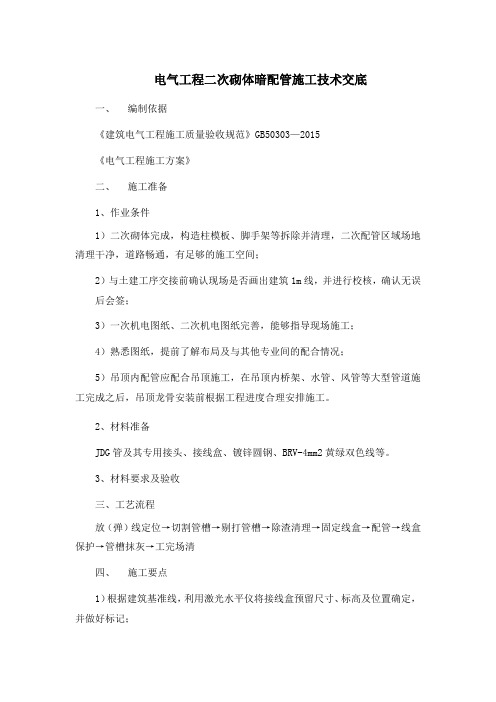 电气工程二次砌体暗配管施工技术交底

一、 编制依据

《建筑电气工程施工质量验收规范》GB50303—2015

《电气工程施工方案》

二、 施工准备

1、作业条件

1）二次砌体完成，构造柱模板、脚手架等拆除并清理，二次配管区域场地清理干净，道路畅通，有足够的施工空间；

2）与土建工序交接前确认现场是否画出建筑 1m 线，并进行校核，确认无误后会签；

3）一次机电图纸、二次机电图纸完善，能够指导现场施工；

4）熟悉图纸，提前了解布局及与其他专业间的配合情况；

5）吊顶内配管应配合吊顶施工，在吊顶内桥架、水管、风管等大型管道施工完成之后，吊顶龙骨安装前根据工程进度合理安排施工。

2、材料准备

JDG 管及其专用接头、接线盒、镀锌圆钢、BRV-4mm2 黄绿双色线等。

3、材料要求及验收

三、工艺流程

放（弹）线定位→切割管槽→剔打管槽→除渣清理→固定线盒→配管→线盒保护→管槽抹灰→工完场清

四、 施工要点

1）根据建筑基准线，利用激光水平仪将接线盒预留尺寸、标高及位置确定，并做好标记；